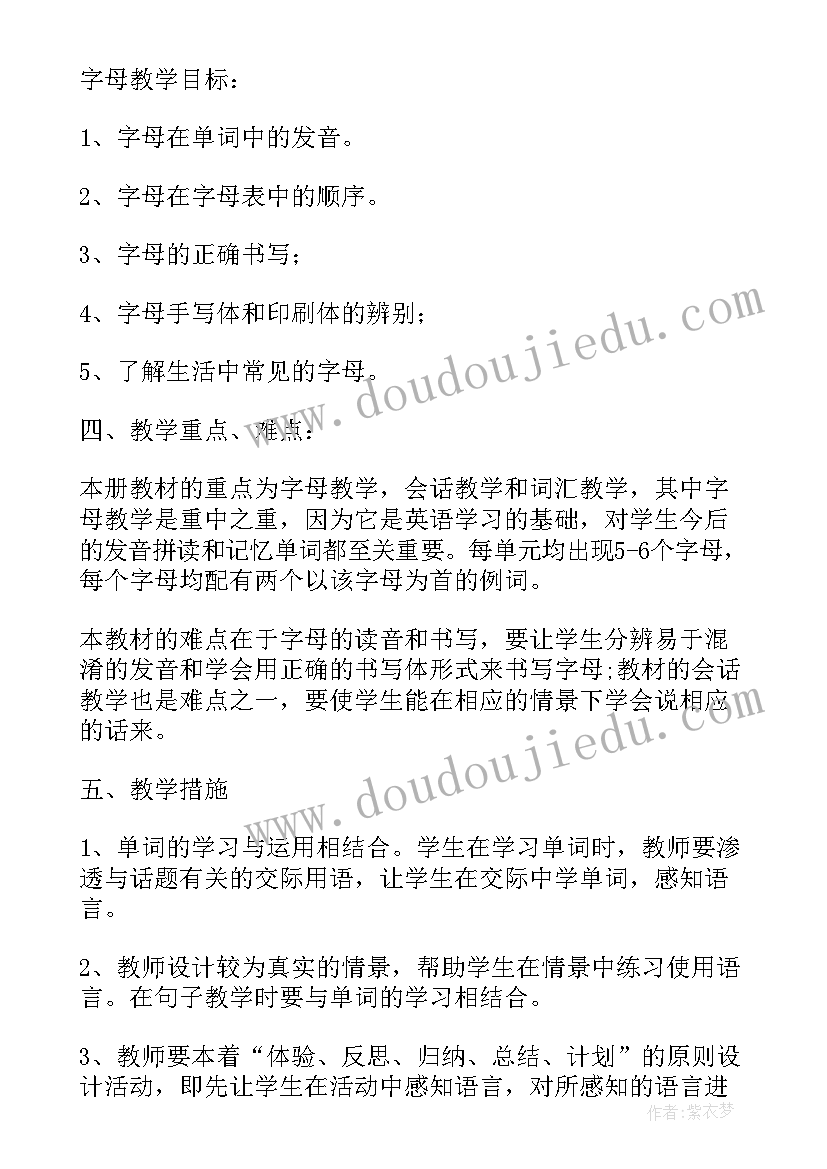 字母教学目标：

1、字母在单词中的发音。

2、字母在字母表中的顺序。

3、字母的正确书写；

4、字母手写体和印刷体的辨别；

5、了解生活中常见的字母。

四、教学重点、难点：

本册教材的重点为字母教学，会话教学和词汇教学，其中字母教学是重中之重，因为它是英语学习的基础，对学生今后的发音拼读和记忆单词都至关重要。每单元均出现5-6个字母，每个字母均配有两个以该字母为首的例词。

本教材的难点在于字母的读音和书写，要让学生分辨易于混淆的发音和学会用正确的书写体形式来书写字母;教材的会话教学也是难点之一，要使学生能在相应的情景下学会说相应的话来。

五、教学措施

1、单词的学习与运用相结合。学生在学习单词时，教师要渗透与话题有关的交际用语，让学生在交际中学单词，感知语言。

2、教师设计较为真实的情景，帮助学生在情景中练习使用语言。在句子教学时要与单词的学习相结合。

3、教师要本着“体验、反思、归纳、总结、计划”的原则设计活动，即先让学生在活动中感知语言，对所感知的语言进

www.doudoujiedu.com
www.doudoujiedu.com
作者：紫衣梦